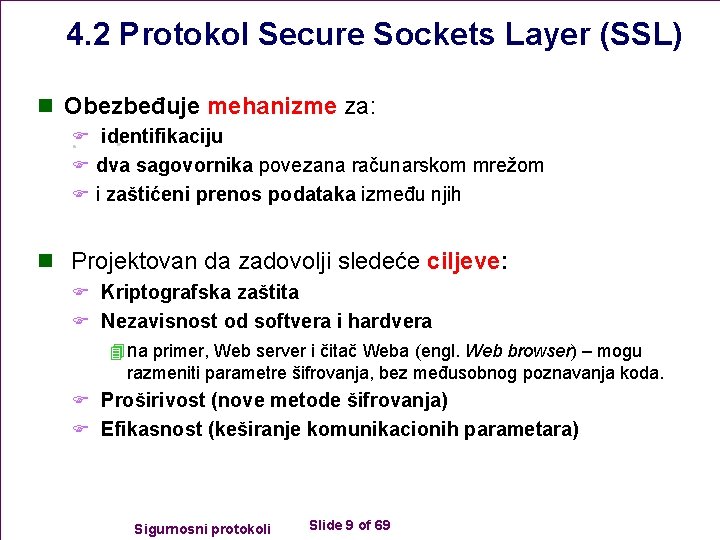 4.2 Protokol Secure Sockets Layer (SSL)

Obezbeđuje mehanizme za:
identifikaciju
dva sagovornika povezana računarskom mrežom
i zaštićeni prenos podataka između njih

Projektovan da zadovolji sledeće ciljeve:
Kriptografska zaštita
Nezavisnost od softvera i hardvera
na primer, Web server i čitač Weba (engl. Web browser) – mogu razmeniti parametre šifrovanja, bez međusobnog poznavanja koda.
Proširivost (nove metode šifrovanja)
Efikasnost (keširanje komunikacionih parametara)

Sigurnosni protokoli

Slide 9 of 69